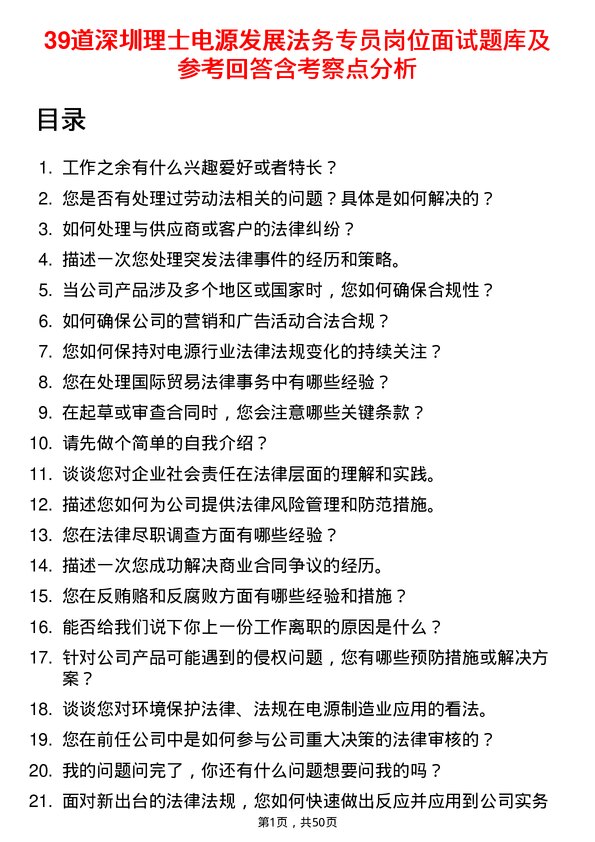 39道深圳理士电源发展法务专员岗位面试题库及参考回答含考察点分析

目录

1. 工作之余有什么兴趣爱好或者特长？
2. 您是否有处理过劳动法相关的问题？具体是如何解决的？
3. 如何处理与供应商或客户的法律纠纷？
4. 描述一次您处理突发法律事件的经历和策略。
5. 当公司产品涉及多个地区或国家时，您如何确保合规性？
6. 如何确保公司的营销和广告活动合法合规？
7. 您如何保持对电源行业法律法规变化的持续关注？
8. 您在处理国际贸易法律事务中有哪些经验？
9. 在起草或审查合同时，您会注意哪些关键条款？
10. 请先做个简单的自我介绍？
11. 谈谈您对企业社会责任在法律层面的理解和实践。
12. 描述您如何为公司提供法律风险管理和防范措施。
13. 您在法律尽职调查方面有哪些经验？
14. 描述一次您成功解决商业合同争议的经历。
15. 您在反贿赂和反腐败方面有哪些经验和措施？
16. 能否给我们说下你上一份工作离职的原因是什么？
17. 针对公司产品可能遇到的侵权问题，您有哪些预防措施或解决方案？
18. 谈谈您对环境保护法律、法规在电源制造业应用的看法。
19. 您在前任公司中是如何参与公司重大决策的法律审核的？
20. 我的问题问完了，你还有什么问题想要问我的吗？
21. 面对新出台的法律法规，您如何快速做出反应并应用到公司实务

第1页，共50页